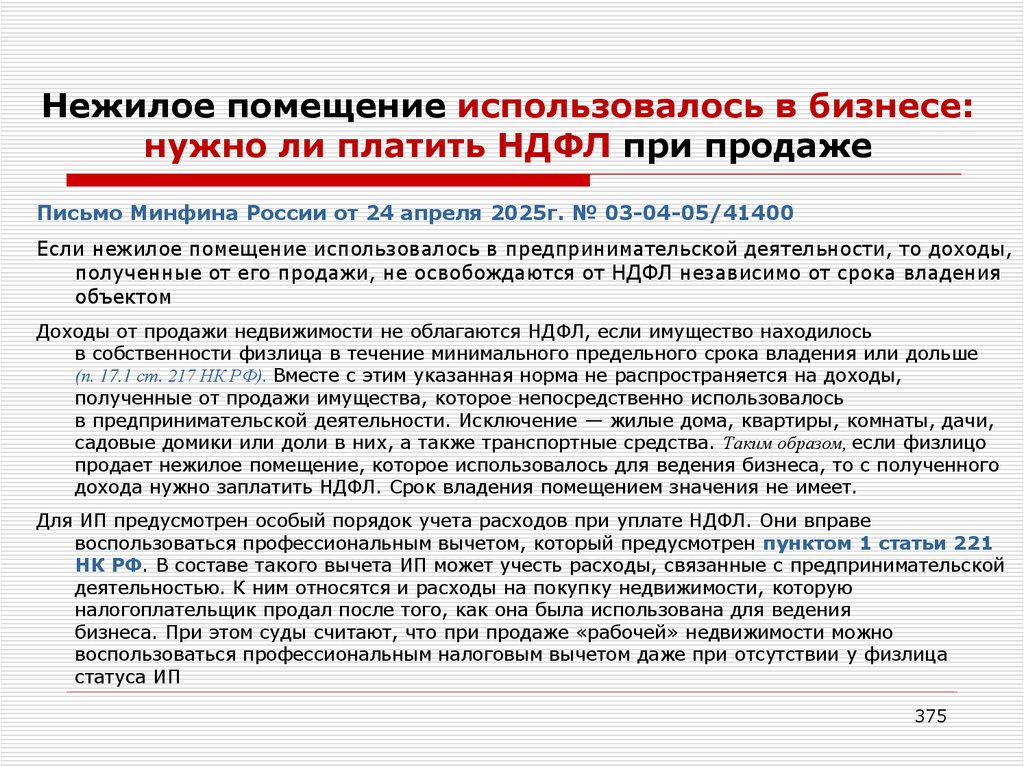 Нежилое помещение использовалось в бизнесе: нужно ли платить НДФЛ при продаже

Письмо Минфина России от 24 апреля 2025г. № 03-04-05/41400

Если нежилое помещение использовалось в предпринимательской деятельности, то доходы, полученные от его продажи, не освобождаются от НДФЛ независимо от срока владения объектом

Доходы от продажи недвижимости не облагаются НДФЛ, если имущество находилось в собственности физлица в течение минимального предельного срока владения или дольше (п. 17.1 ст. 217 НК РФ). Вместе с этим указанная норма не распространяется на доходы, полученные от продажи имущества, которое непосредственно использовалось в предпринимательской деятельности. Исключение — жилые дома, квартиры, комнаты, дачи, садовые домики или доли в них, а также транспортные средства. Таким образом, если физлицо продает нежилое помещение, которое использовалось для ведения бизнеса, то с полученного дохода нужно заплатить НДФЛ. Срок владения помещением значения не имеет.

Для ИП предусмотрен особый порядок учета расходов при уплате НДФЛ. Они вправе воспользоваться профессиональным вычетом, который предусмотрен пунктом 1 статьи 221 НК РФ. В составе такого вычета ИП может учесть расходы, связанные с предпринимательской деятельностью. К ним относятся и расходы на покупку недвижимости, которую налогоплательщик продал после того, как она была использована для ведения бизнеса. При этом суды считают, что при продаже «рабочей» недвижимости можно воспользоваться профессиональным налоговым вычетом даже при отсутствии у физлица статуса ИП

375